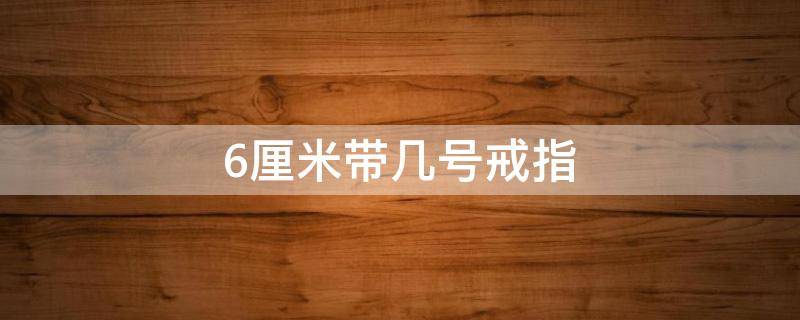 6厘米带几号戒指